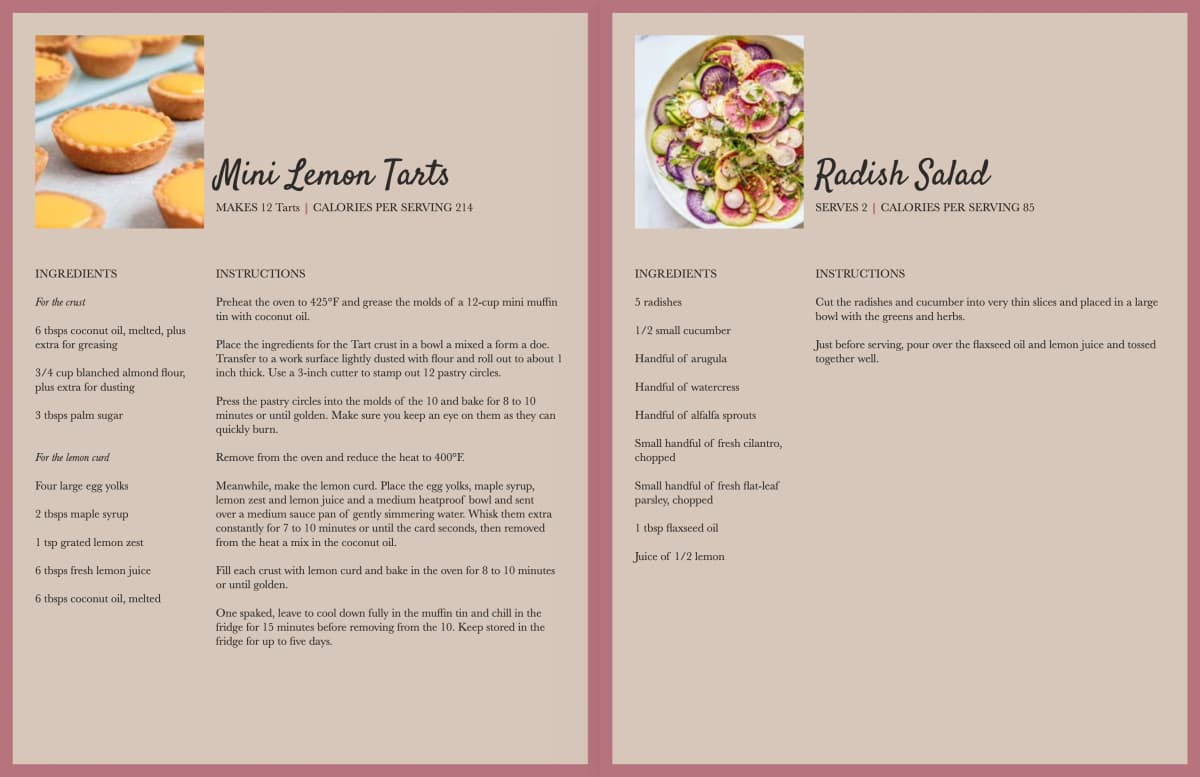 Mini Lemon Tarts

MAKES 12 Tarts | CALORIES PER SERVING 214

INGREDIENTS

For the crust

6 tbsps coconut oil, melted, plus extra for greasing

3/4 cup blanched almond flour, plus extra for dusting

3 tbsps palm sugar

For the lemon curd

Four large egg yolks

2 tbsps maple syrup

1 tsp grated lemon zest

6 tbsps fresh lemon juice

6 tbsps coconut oil, melted

INSTRUCTIONS

Preheat the oven to 425°F and grease the molds of a 12-cup mini muffin tin with coconut oil.

Place the ingredients for the Tart crust in a bowl a mixed a form a doe. Transfer to a work surface lightly dusted with flour and roll out to about 1 inch thick. Use a 3-inch cutter to stamp out 12 pastry circles.

Press the pastry circles into the molds of the 10 and bake for 8 to 10 minutes or until golden. Make sure you keep an eye on them as they can quickly burn.

Remove from the oven and reduce the heat to 400°F.

Meanwhile, make the lemon curd. Place the egg yolks, maple syrup, lemon zest and lemon juice and a medium heatproof bowl and sent over a medium sauce pan of gently simmering water. Whisk them extra constantly for 7 to 10 minutes or until the card seconds, then removed from the heat a mix in the coconut oil.

Fill each crust with lemon curd and bake in the oven for 8 to 10 minutes or until golden.

One spaked, leave to cool down fully in the muffin tin and chill in the fridge for 15 minutes before removing from the 10. Keep stored in the fridge for up to five days.

Radish Salad

SERVES 2 | CALORIES PER SERVING 85

INGREDIENTS

5 radishes

1/2 small cucumber

Handful of arugula

Handful of watercress

Handful of alfalfa sprouts

Small handful of fresh cilantro, chopped

Small handful of fresh flat-leaf parsley, chopped

1 tbsp flaxseed oil

Juice of 1/2 lemon

INSTRUCTIONS

Cut the radishes and cucumber into very thin slices and placed in a large bowl with the greens and herbs.

Just before serving, pour over the flaxseed oil and lemon juice and tossed together well.